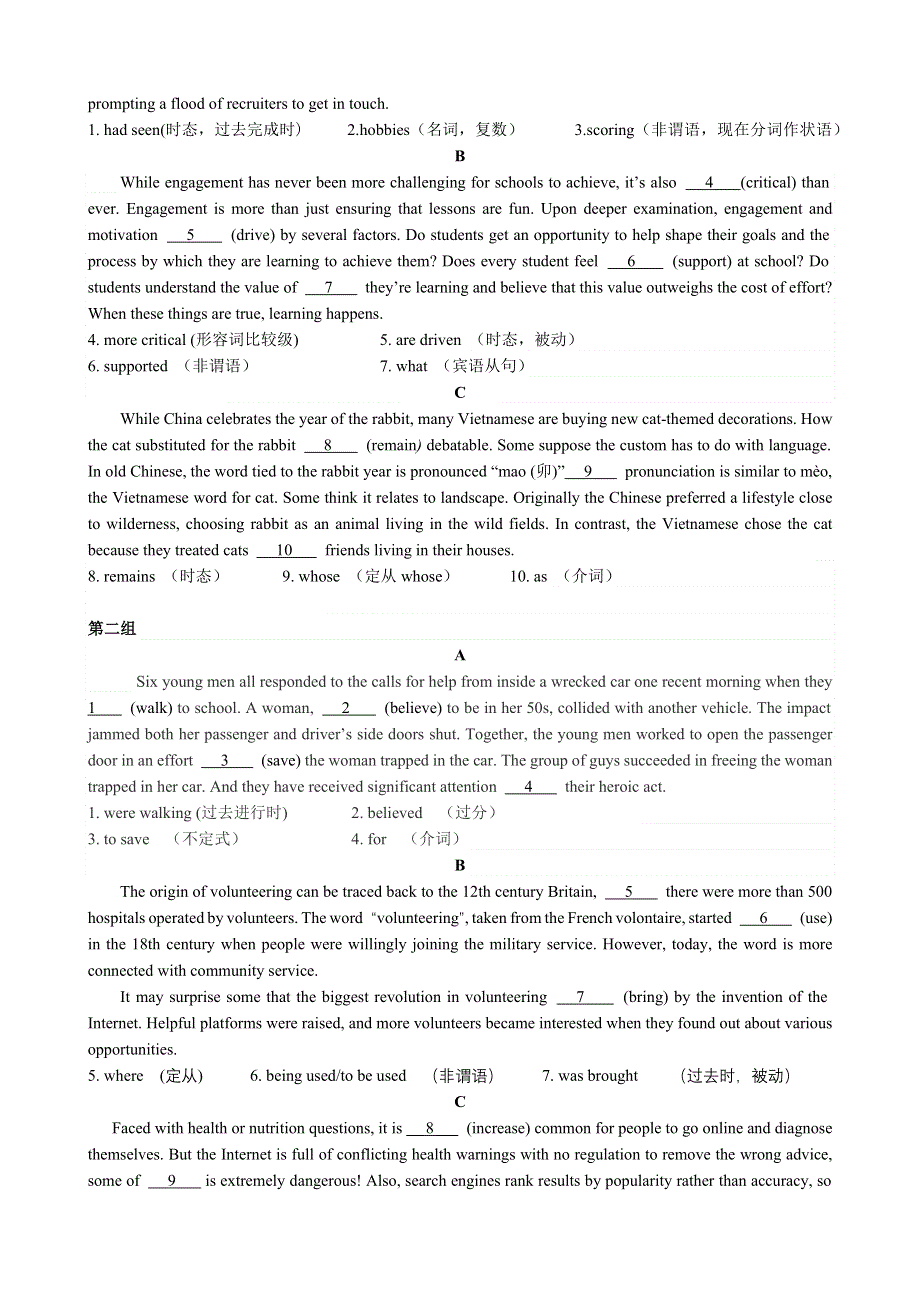 prompting a flood of recruiters to get in touch.

1. had seen(时态，过去完成时)　　2.hobbies（名词，复数）　　3.scoring（非谓语，现在分词作状语）

B

While engagement has never been more challenging for schools to achieve, it's also __4__(critical) than ever. Engagement is more than just ensuring that lessons are fun. Upon deeper examination, engagement and motivation __5__ (drive) by several factors. Do students get an opportunity to help shape their goals and the process by which they are learning to achieve them? Does every student feel __6__ (support) at school? Do students understand the value of __7__ they're learning and believe that this value outweighs the cost of effort? When these things are true, learning happens.

4. more critical (形容词比较级)　　5. are driven （时态，被动）

6. supported （非谓语）　　7. what （宾语从句）

C

While China celebrates the year of the rabbit, many Vietnamese are buying new cat-themed decorations. How the cat substituted for the rabbit __8__ (remain) debatable. Some suppose the custom has to do with language. In old Chinese, the word tied to the rabbit year is pronounced "mao (卯)" __9__ pronunciation is similar to mèo, the Vietnamese word for cat. Some think it relates to landscape. Originally the Chinese preferred a lifestyle close to wilderness, choosing rabbit as an animal living in the wild fields. In contrast, the Vietnamese chose the cat because they treated cats __10__ friends living in their houses.

8. remains （时态）　　9. whose （定从 whose）　　10. as （介词）

第二组

A

Six young men all responded to the calls for help from inside a wrecked car one recent morning when they __1__ (walk) to school. A woman, __2__ (believe) to be in her 50s, collided with another vehicle. The impact jammed both her passenger and driver's side doors shut. Together, the young men worked to open the passenger door in an effort __3__ (save) the woman trapped in the car. The group of guys succeeded in freeing the woman trapped in her car. And they have received significant attention __4__ their heroic act.

1. were walking (过去进行时)　　2. believed （过分）

3. to save （不定式）　　4. for （介词）

B

The origin of volunteering can be traced back to the 12th century Britain, __5__ there were more than 500 hospitals operated by volunteers. The word "volunteering", taken from the French volontaire, started __6__ (use) in the 18th century when people were willingly joining the military service. However, today, the word is more connected with community service.

It may surprise some that the biggest revolution in volunteering __7__ (bring) by the invention of the Internet. Helpful platforms were raised, and more volunteers became interested when they found out about various opportunities.

5. where （定从)　　6. being used/to be used （非谓语）　　7. was brought （过去时，被动）

C

Faced with health or nutrition questions, it is __8__ (increase) common for people to go online and diagnose themselves. But the Internet is full of conflicting health warnings with no regulation to remove the wrong advice, some of __9__ is extremely dangerous! Also, search engines rank results by popularity rather than accuracy, so